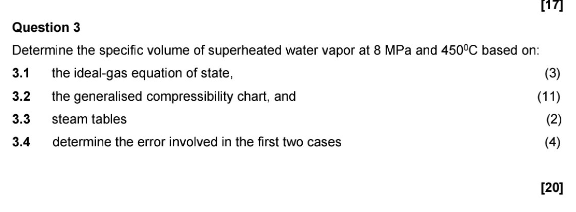 [17]

Question 3

Determine the specific volume of superheated water vapor at 8 MPa and $450^0$C based on:

3.1 the ideal-gas equation of state, (3)

3.2 the generalised compressibility chart, and (11)

3.3 steam tables (2)

3.4 determine the error involved in the first two cases (4)

[20]